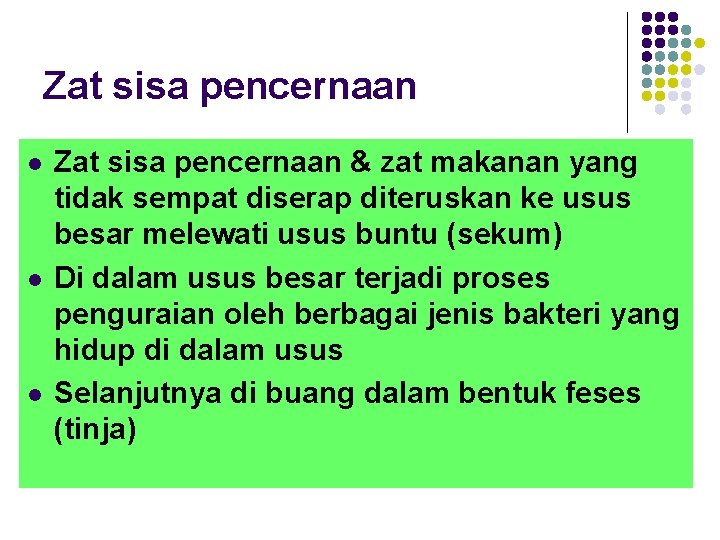 Zat sisa pencernaan

• Zat sisa pencernaan & zat makanan yang tidak sempat diserap diteruskan ke usus besar melewati usus buntu (sekum)
• Di dalam usus besar terjadi proses penguraian oleh berbagai jenis bakteri yang hidup di dalam usus
• Selanjutnya di buang dalam bentuk feses (tinja)